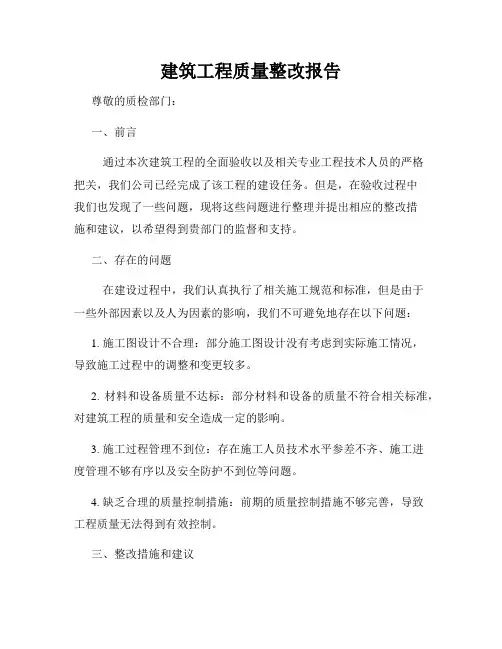 建筑工程质量整改报告

尊敬的质检部门：

一、前言

通过本次建筑工程的全面验收以及相关专业工程技术人员的严格把关，我们公司已经完成了该工程的建设任务。但是，在验收过程中我们也发现了一些问题，现将这些问题进行整理并提出相应的整改措施和建议，以希望得到贵部门的监督和支持。

二、存在的问题

在建设过程中，我们认真执行了相关施工规范和标准，但是由于一些外部因素以及人为因素的影响，我们不可避免地存在以下问题：

1. 施工图设计不合理：部分施工图设计没有考虑到实际施工情况，导致施工过程中的调整和变更较多。

2. 材料和设备质量不达标：部分材料和设备的质量不符合相关标准，对建筑工程的质量和安全造成一定的影响。

3. 施工过程管理不到位：存在施工人员技术水平参差不齐、施工进度管理不够有序以及安全防护不到位等问题。

4. 缺乏合理的质量控制措施：前期的质量控制措施不够完善，导致工程质量无法得到有效控制。

三、整改措施和建议